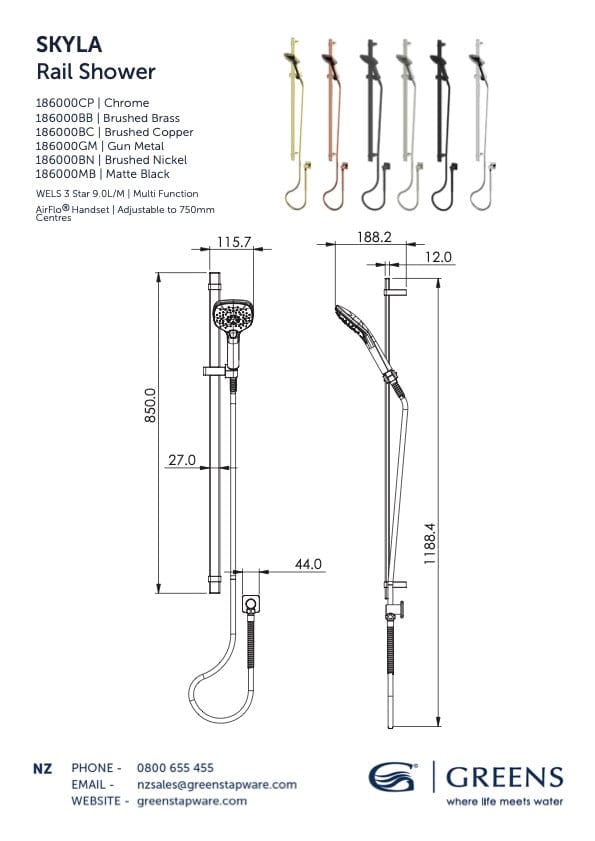 SKYLA
Rail Shower

186000CP | Chrome
186000BB | Brushed Brass
186000BC | Brushed Copper
186000GM | Gun Metal
186000BN | Brushed Nickel
186000MB | Matte Black

WELS 3 Star 9.0L/M | Multi Function
AirFlo® Handset | Adjustable to 750mm Centres

115.7
850.0
27.0
44.0
188.2
12.0
1188.4

NZ PHONE - 0800 655 455
EMAIL - nzsales@greenstapware.com
WEBSITE - greenstapware.com

GREENS
where life meets water